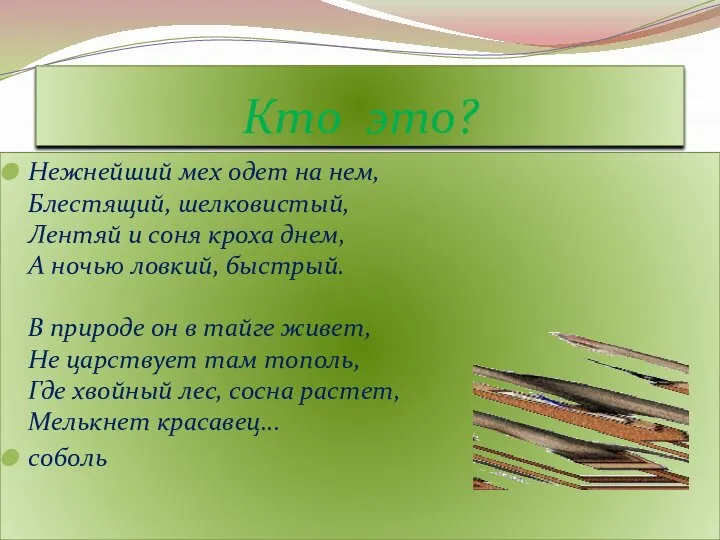 Кто это?

Нежнейший мех одет на нем,
Блестящий, шелковистый,
Лентяй и соня кроха днем,
А ночью ловкий, быстрый.

В природе он в тайге живет,
Не царствует там тополь,
Где хвойный лес, сосна растет,
Мелькнет красавец…

соболь